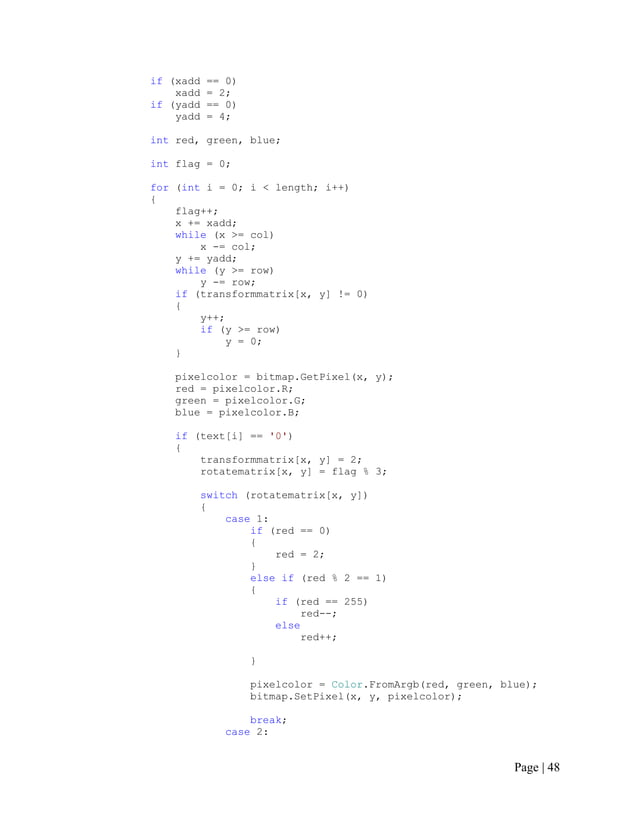 if (xadd == 0)
    xadd = 2;
if (yadd == 0)
    yadd = 4;

int red, green, blue;

int flag = 0;

for (int i = 0; i < length; i++)
{
    flag++;
    x += xadd;
    while (x >= col)
        x -= col;
    y += yadd;
    while (y >= row)
        y -= row;
    if (transformmatrix[x, y] != 0)
    {
        y++;
        if (y >= row)
            y = 0;
    }

    pixelcolor = bitmap.GetPixel(x, y);
    red = pixelcolor.R;
    green = pixelcolor.G;
    blue = pixelcolor.B;

    if (text[i] == '0')
    {
        transformmatrix[x, y] = 2;
        rotatematrix[x, y] = flag % 3;

        switch (rotatematrix[x, y])
        {
            case 1:
                if (red == 0)
                {
                    red = 2;
                }
                else if (red % 2 == 1)
                {
                    if (red == 255)
                        red--;
                    else
                        red++;

                }

                pixelcolor = Color.FromArgb(red, green, blue);
                bitmap.SetPixel(x, y, pixelcolor);

                break;
            case 2:

Page | 48